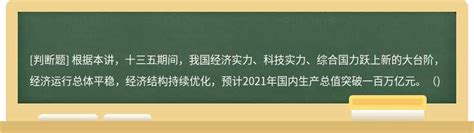 [判断题] 根据本讲，十三五期间，我国经济实力、科技实力、综合国力跃上新的大台阶，经济运行总体平稳，经济结构持续优化，预计2021年国内生产总值突破一百万亿元。（）